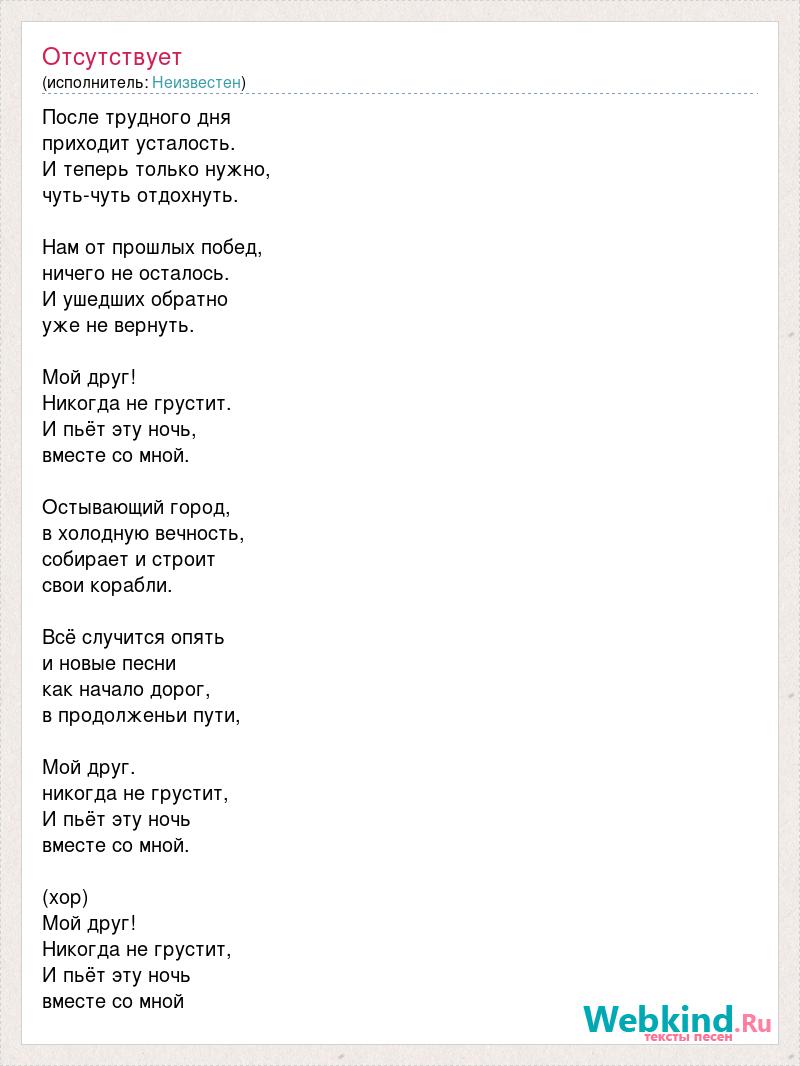 Отсутствует
(исполнитель: Неизвестен)

После трудного дня
приходит усталость.
И теперь только нужно,
чуть-чуть отдохнуть.

Нам от прошлых побед,
ничего не осталось.
И ушедших обратно
уже не вернуть.

Мой друг!
Никогда не грустит.
И пьёт эту ночь,
вместе со мной.

Остывающий город,
в холодную вечность,
собирает и строит
свои корабли.

Всё случится опять
и новые песни
как начало дорог,
в продолженьи пути,

Мой друг.
никогда не грустит,
И пьёт эту ночь
вместе со мной.

(хор)
Мой друг!
Никогда не грустит,
И пьёт эту ночь
вместе со мной

Webkind.Ru
тексты песен